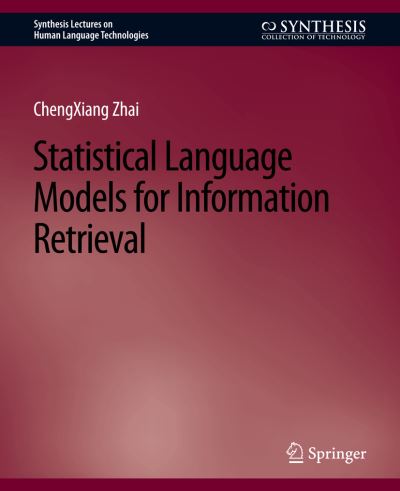 Synthesis Lectures on Human Language Technologies

SYNTHESIS
COLLECTION OF TECHNOLOGY

ChengXiang Zhai

Statistical Language Models for Information Retrieval

Springer